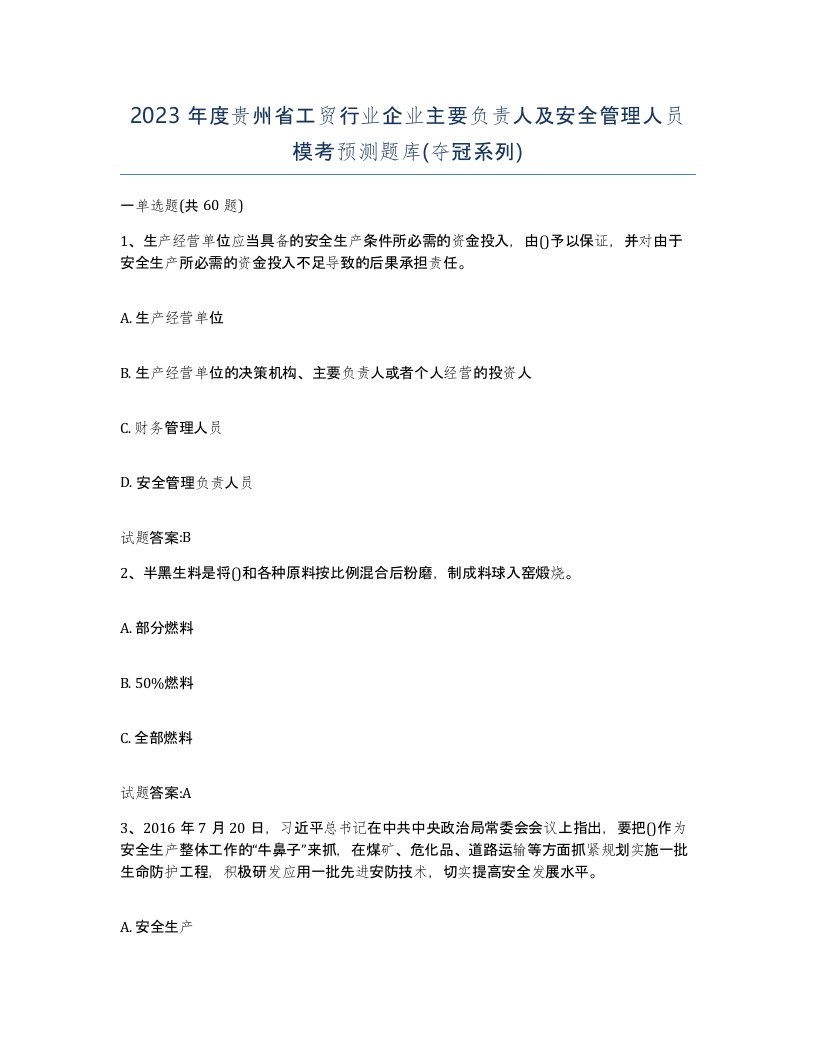 2023 年度贵州省工贸行业企业主要负责人及安全管理人员模考预测题库(夺冠系列)

一单选题(共 60 题)

1、生产经营单位应当具备的安全生产条件所必需的资金投入，由()予以保证，并对由于安全生产所必需的资金投入不足导致的后果承担责任。

A. 生产经营单位

B. 生产经营单位的决策机构、主要负责人或者个人经营的投资人

C. 财务管理人员

D. 安全管理负责人员

试题答案:B

2、半黑生料是将()和各种原料按比例混合后粉磨，制成料球入窑煅烧。

A. 部分燃料

B. 50%燃料

C. 全部燃料

试题答案:A

3、2016 年 7 月 20 日，习近平总书记在中共中央政治局常委会会议上指出，要把()作为安全生产整体工作的“牛鼻子”来抓，在煤矿、危化品、道路运输等方面抓紧规划实施一批生命防护工程，积极研发应用一批先进安防技术，切实提高安全发展水平。

A. 安全生产